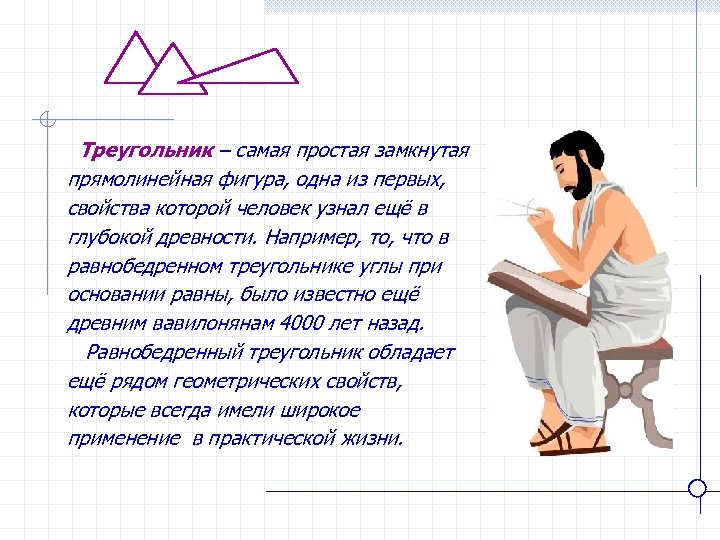 Треугольник – самая простая замкнутая прямолинейная фигура, одна из первых, свойства которой человек узнал ещё в глубокой древности. Например, то, что в равнобедренном треугольнике углы при основании равны, было известно ещё древним вавилонянам 4000 лет назад.

Равнобедренный треугольник обладает ещё рядом геометрических свойств, которые всегда имели широкое применение в практической жизни.